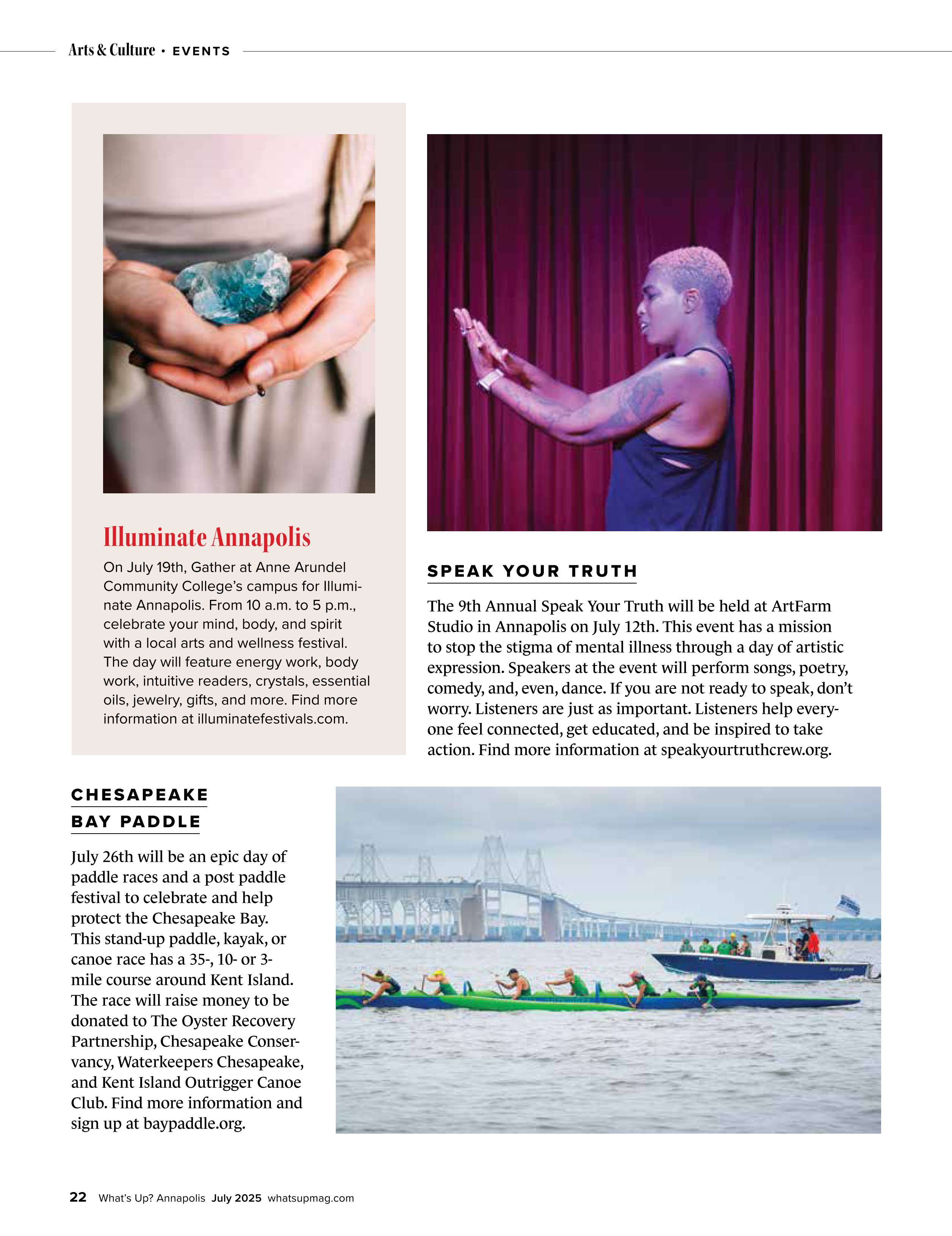 Arts & Culture • EVENTS

Illuminate Annapolis

On July 19th, Gather at Anne Arundel Community College's campus for Illuminate Annapolis. From 10 a.m. to 5 p.m., celebrate your mind, body, and spirit with a local arts and wellness festival. The day will feature energy work, body work, intuitive readers, crystals, essential oils, jewelry, gifts, and more. Find more information at illuminatefestivals.com.

SPEAK YOUR TRUTH

The 9th Annual Speak Your Truth will be held at ArtFarm Studio in Annapolis on July 12th. This event has a mission to stop the stigma of mental illness through a day of artistic expression. Speakers at the event will perform songs, poetry, comedy, and, even, dance. If you are not ready to speak, don't worry. Listeners are just as important. Listeners help everyone feel connected, get educated, and be inspired to take action. Find more information at speakyourtruthcrew.org.

CHESAPEAKE BAY PADDLE

July 26th will be an epic day of paddle races and a post paddle festival to celebrate and help protect the Chesapeake Bay. This stand-up paddle, kayak, or canoe race has a 35-, 10- or 3-mile course around Kent Island. The race will raise money to be donated to The Oyster Recovery Partnership, Chesapeake Conservancy, Waterkeepers Chesapeake, and Kent Island Outrigger Canoe Club. Find more information and sign up at baypaddle.org.

22 What's Up? Annapolis July 2025 whatsupmag.com